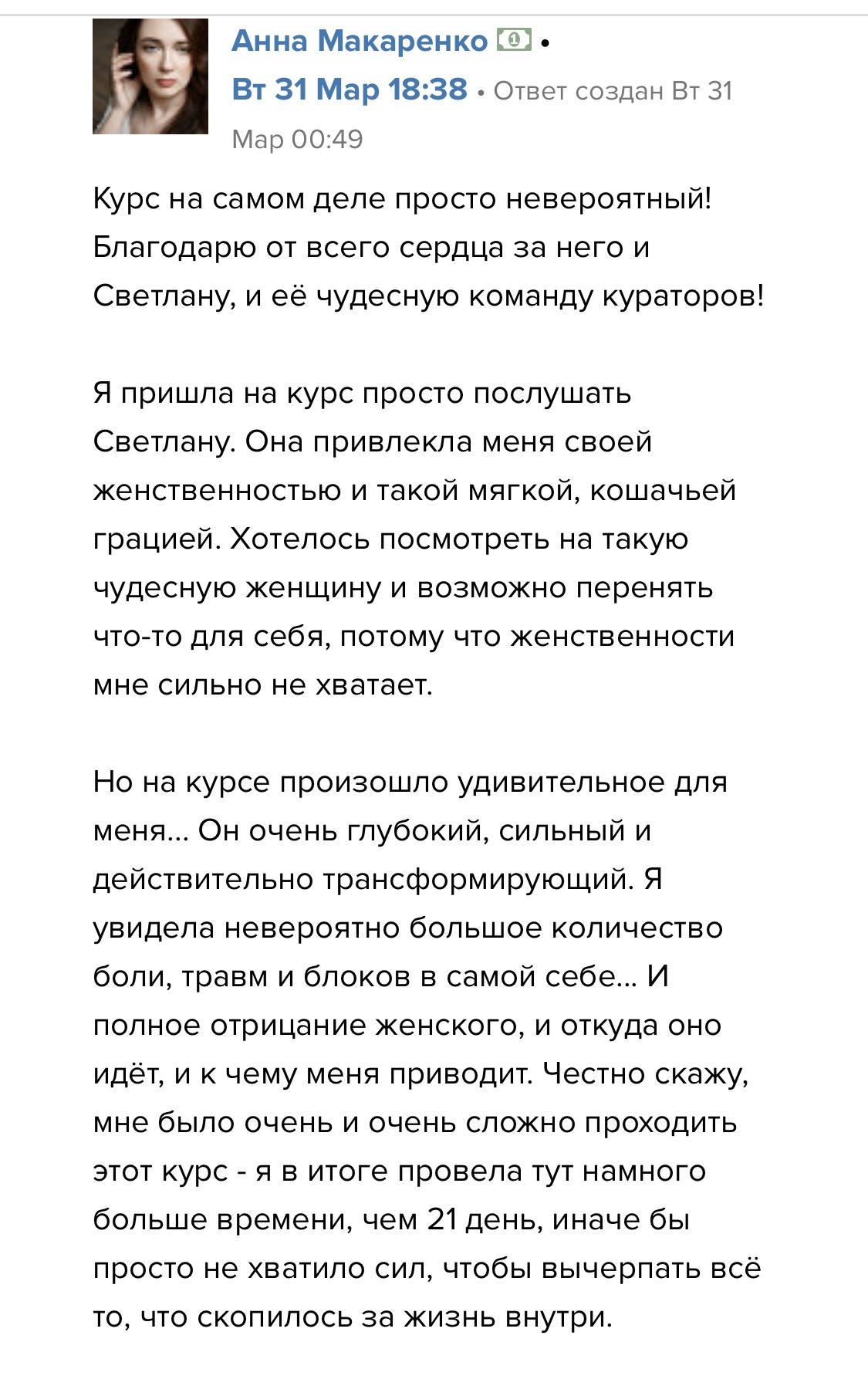 Анна Макаренко •
Вт 31 Мар 18:38 • Ответ создан Вт 31 Мар 00:49

Курс на самом деле просто невероятный! Благодарю от всего сердца за него и Светлану, и её чудесную команду кураторов!

Я пришла на курс просто послушать Светлану. Она привлекла меня своей женственностью и такой мягкой, кошачьей грацией. Хотелось посмотреть на такую чудесную женщину и возможно перенять что-то для себя, потому что женственности мне сильно не хватает.

Но на курсе произошло удивительное для меня... Он очень глубокий, сильный и действительно трансформирующий. Я увидела невероятно большое количество боли, травм и блоков в самой себе... И полное отрицание женского, и откуда оно идёт, и к чему меня приводит. Честно скажу, мне было очень и очень сложно проходить этот курс - я в итоге провела тут намного больше времени, чем 21 день, иначе бы просто не хватило сил, чтобы вычерпать всё то, что скопилось за жизнь внутри.